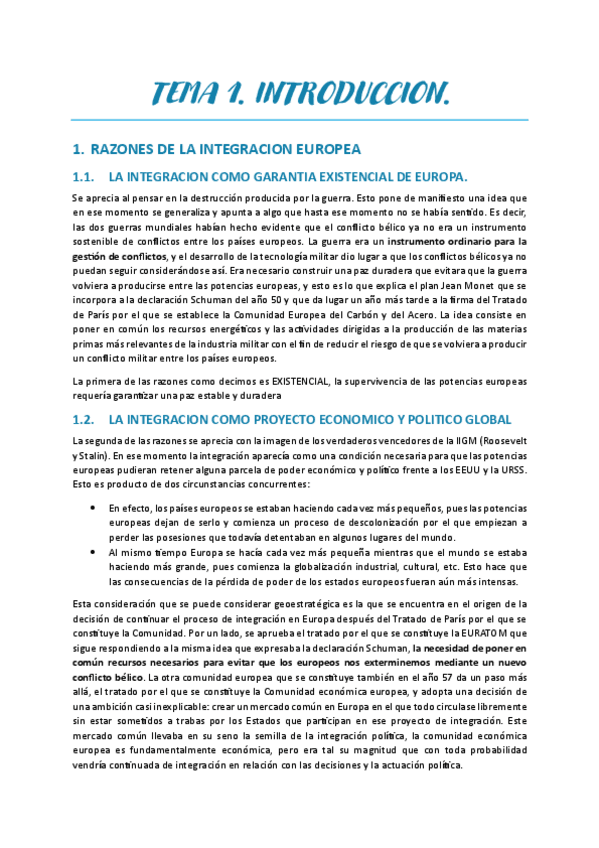 TEMA 1. INTRODUCCION.

1. RAZONES DE LA INTEGRACION EUROPEA

1.1. LA INTEGRACION COMO GARANTIA EXISTENCIAL DE EUROPA.

Se aprecia al pensar en la destrucción producida por la guerra. Esto pone de manifiesto una idea que en ese momento se generaliza y apunta a algo que hasta ese momento no se había sentido. Es decir, las dos guerras mundiales habían hecho evidente que el conflicto bélico ya no era un instrumento sostenible de conflictos entre los países europeos. La guerra era un instrumento ordinario para la gestión de conflictos, y el desarrollo de la tecnología militar dio lugar a que los conflictos bélicos ya no puedan seguir considerándose así. Era necesario construir una paz duradera que evitara que la guerra volviera a producirse entre las potencias europeas, y esto es lo que explica el plan Jean Monet que se incorpora a la declaración Schuman del año 50 y que da lugar un año más tarde a la firma del Tratado de París por el que se establece la Comunidad Europea del Carbón y del Acero. La idea consiste en poner en común los recursos energéticos y las actividades dirigidas a la producción de las materias primas más relevantes de la industria militar con el fin de reducir el riesgo de que se volviera a producir un conflicto militar entre los países europeos.

La primera de las razones como decimos es EXISTENCIAL, la supervivencia de las potencias europeas requería garantizar una paz estable y duradera

1.2. LA INTEGRACION COMO PROYECTO ECONOMICO Y POLITICO GLOBAL

La segunda de las razones se aprecia con la imagen de los verdaderos vencedores de la IIGM (Roosevelt y Stalin). En ese momento la integración aparecía como una condición necesaria para que las potencias europeas pudieran retener alguna parcela de poder económico y político frente a los EEUU y la URSS. Esto es producto de dos circunstancias concurrentes:

• En efecto, los países europeos se estaban haciendo cada vez más pequeños, pues las potencias europeas dejan de serlo y comienza un proceso de descolonización por el que empiezan a perder las posesiones que todavía detentaban en algunos lugares del mundo.
• Al mismo tiempo Europa se hacía cada vez más pequeña mientras que el mundo se estaba haciendo más grande, pues comienza la globalización industrial, cultural, etc. Esto hace que las consecuencias de la pérdida de poder de los estados europeos fueran aún más intensas.

Esta consideración que se puede considerar geoestratégica es la que se encuentra en el origen de la decisión de continuar el proceso de integración en Europa después del Tratado de París por el que se constituye la Comunidad. Por un lado, se aprueba el tratado por el que se constituye la EURATOM que sigue respondiendo a la misma idea que expresaba la declaración Schuman, la necesidad de poner en común recursos necesarios para evitar que los europeos nos exterminemos mediante un nuevo conflicto bélico. La otra comunidad europea que se constituye también en el año 57 da un paso más allá, el tratado por el que se constituye la Comunidad económica europea, y adopta una decisión de una ambición casi inexplicable: crear un mercado común en Europa en el que todo circulase libremente sin estar sometidos a trabas por los Estados que participan en ese proyecto de integración. Este mercado común llevaba en su seno la semilla de la integración política, la comunidad económica europea es fundamentalmente económica, pero era tal su magnitud que con toda probabilidad vendría continuada de integración en relación con las decisiones y la actuación política.